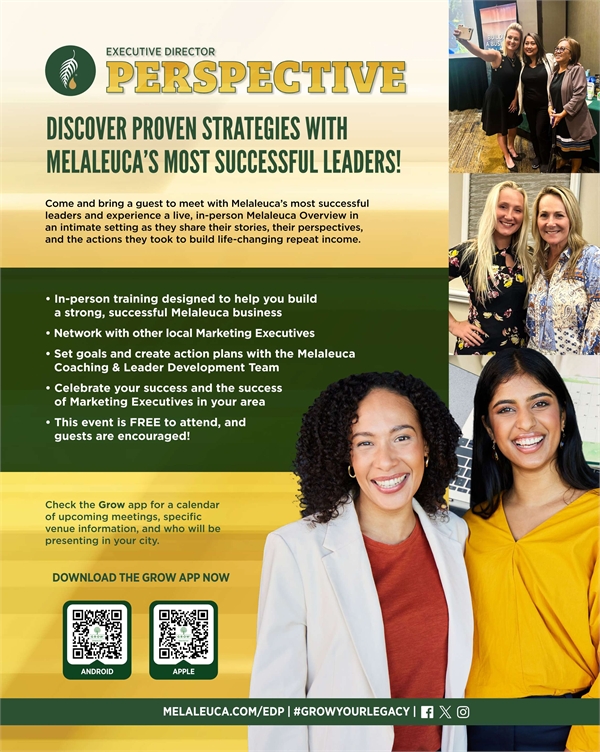 EXECUTIVE DIRECTOR
PERSPECTIVE

DISCOVER PROVEN STRATEGIES WITH MELALEUCA'S MOST SUCCESSFUL LEADERS!

Come and bring a guest to meet with Melaleuca's most successful leaders and experience a live, in-person Melaleuca Overview in an intimate setting as they share their stories, their perspectives, and the actions they took to build life-changing repeat income.

• In-person training designed to help you build a strong, successful Melaleuca business
• Network with other local Marketing Executives
• Set goals and create action plans with the Melaleuca Coaching & Leader Development Team
• Celebrate your success and the success of Marketing Executives in your area
• This event is FREE to attend, and guests are encouraged!

Check the Grow app for a calendar of upcoming meetings, specific venue information, and who will be presenting in your city.

DOWNLOAD THE GROW APP NOW

ANDROID
APPLE

MELALEUCA.COM/EDP | #GROWYOURLEGACY |